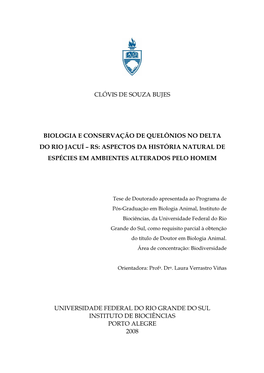 CLÓVIS DE SOUZA BUJES

BIOLOGIA E CONSERVAÇÃO DE QUELÔNIOS NO DELTA DO RIO JACUÍ – RS: ASPECTOS DA HISTÓRIA NATURAL DE ESPÉCIES EM AMBIENTES ALTERADOS PELO HOMEM

Tese de Doutorado apresentada ao Programa de Pós-Graduação em Biologia Animal, Instituto de Biociências, da Universidade Federal do Rio Grande do Sul, como requisito parcial à obtenção do título de Doutor em Biologia Animal.
Área de concentração: Biodiversidade

Orientadora: Profª. Drª. Laura Verrastro Viñas

UNIVERSIDADE FEDERAL DO RIO GRANDE DO SUL
INSTITUTO DE BIOCIÊNCIAS
PORTO ALEGRE
2008